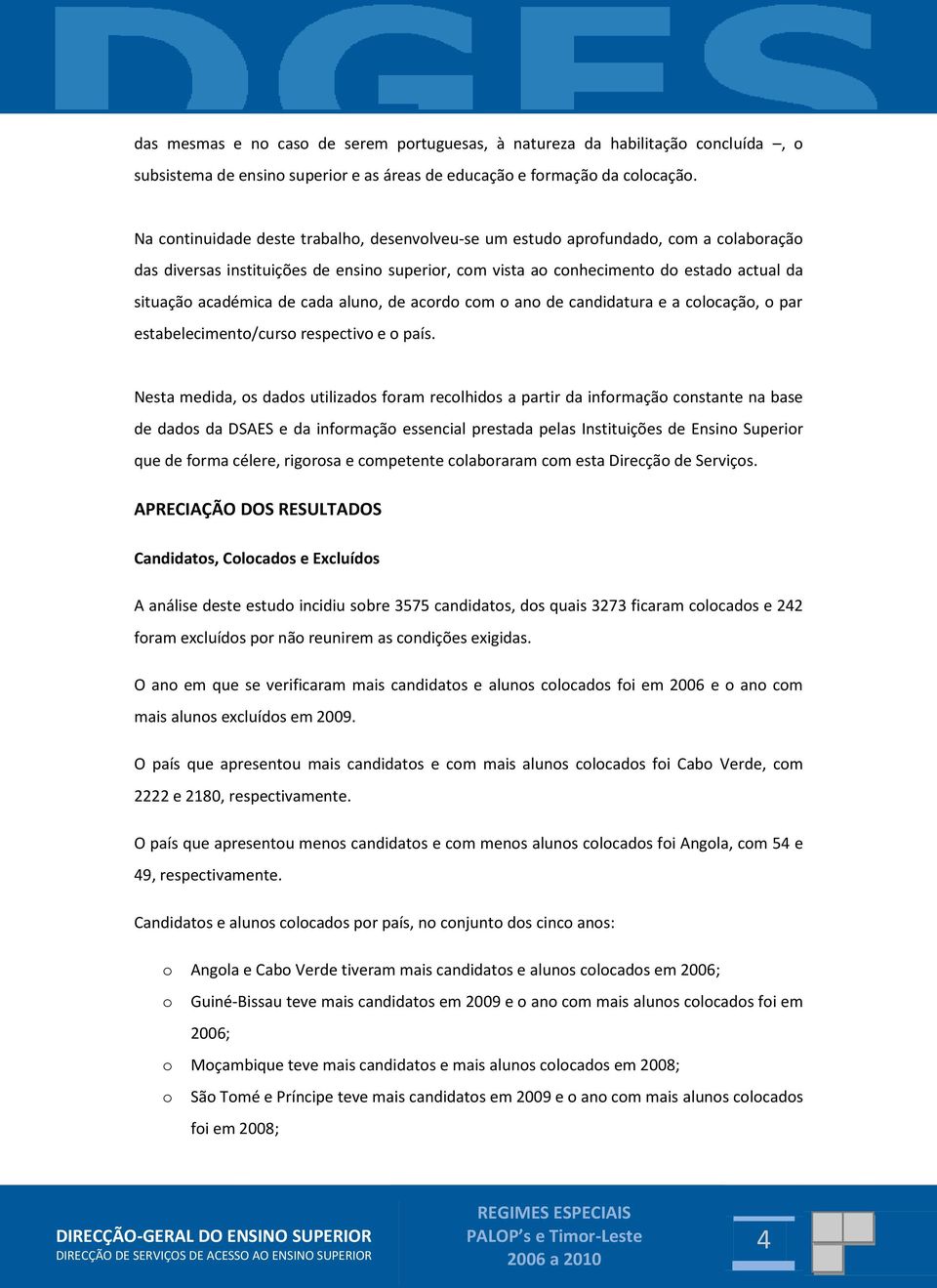 DGES

das mesmas e no caso de serem portuguesas, à natureza da habilitação concluída –, o subsistema de ensino superior e as áreas de educação e formação da colocação.

Na continuidade deste trabalho, desenvolveu-se um estudo aprofundado, com a colaboração das diversas instituições de ensino superior, com vista ao conhecimento do estado actual da situação académica de cada aluno, de acordo com o ano de candidatura e a colocação, o par estabelecimento/curso respectivo e o país.

Nesta medida, os dados utilizados foram recolhidos a partir da informação constante na base de dados da DSAES e da informação essencial prestada pelas Instituições de Ensino Superior que de forma célere, rigorosa e competente colaboraram com esta Direcção de Serviços.

APRECIAÇÃO DOS RESULTADOS

Candidatos, Colocados e Excluídos

A análise deste estudo incidiu sobre 3575 candidatos, dos quais 3273 ficaram colocados e 242 foram excluídos por não reunirem as condições exigidas.

O ano em que se verificaram mais candidatos e alunos colocados foi em 2006 e o ano com mais alunos excluídos em 2009.

O país que apresentou mais candidatos e com mais alunos colocados foi Cabo Verde, com 2222 e 2180, respectivamente.

O país que apresentou menos candidatos e com menos alunos colocados foi Angola, com 54 e 49, respectivamente.

Candidatos e alunos colocados por país, no conjunto dos cinco anos:

o Angola e Cabo Verde tiveram mais candidatos e alunos colocados em 2006;
o Guiné-Bissau teve mais candidatos em 2009 e o ano com mais alunos colocados foi em 2006;
o Moçambique teve mais candidatos e mais alunos colocados em 2008;
o São Tomé e Príncipe teve mais candidatos em 2009 e o ano com mais alunos colocados foi em 2008;

DIRECÇÃO-GERAL DO ENSINO SUPERIOR
DIRECÇÃO DE SERVIÇOS DE ACESSO AO ENSINO SUPERIOR

REGIMES ESPECIAIS
PALOP's e Timor-Leste
2006 a 2010

4